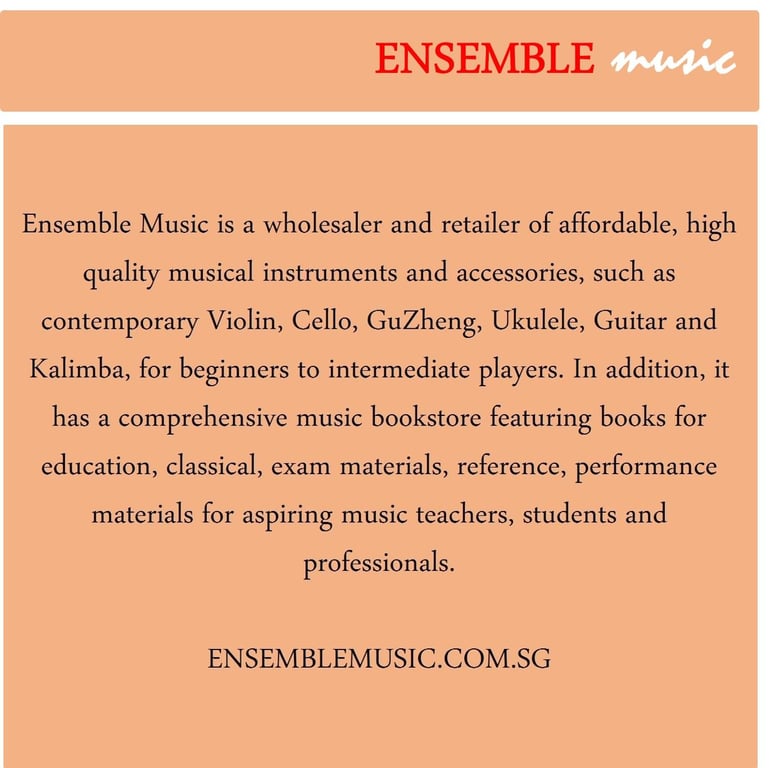 ENSEMBLE music

Ensemble Music is a wholesaler and retailer of affordable, high quality musical instruments and accessories, such as contemporary Violin, Cello, GuZheng, Ukulele, Guitar and Kalimba, for beginners to intermediate players. In addition, it has a comprehensive music bookstore featuring books for education, classical, exam materials, reference, performance materials for aspiring music teachers, students and professionals.

ENSEMBLEMUSIC.COM.SG